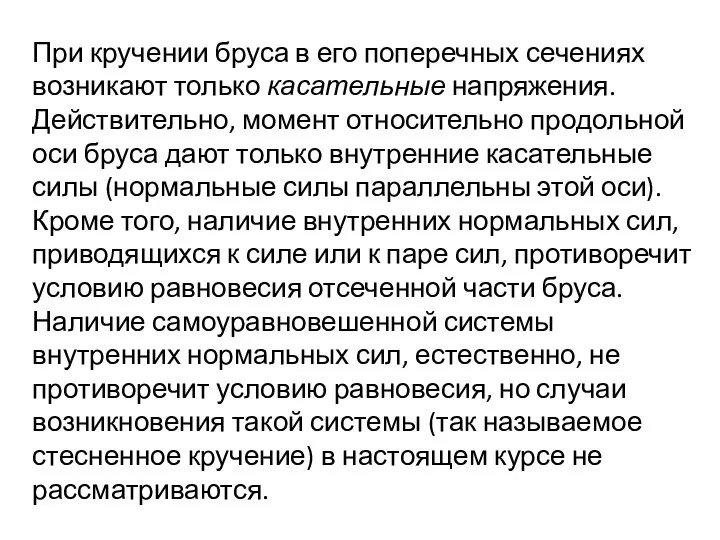 При кручении бруса в его поперечных сечениях возникают только касательные напряжения. Действительно, момент относительно продольной оси бруса дают только внутренние касательные силы (нормальные силы параллельны этой оси). Кроме того, наличие внутренних нормальных сил, приводящихся к силе или к паре сил, противоречит условию равновесия отсеченной части бруса. Наличие самоуравновешенной системы внутренних нормальных сил, естественно, не противоречит условию равновесия, но случаи возникновения такой системы (так называемое стесненное кручение) в настоящем курсе не рассматриваются.